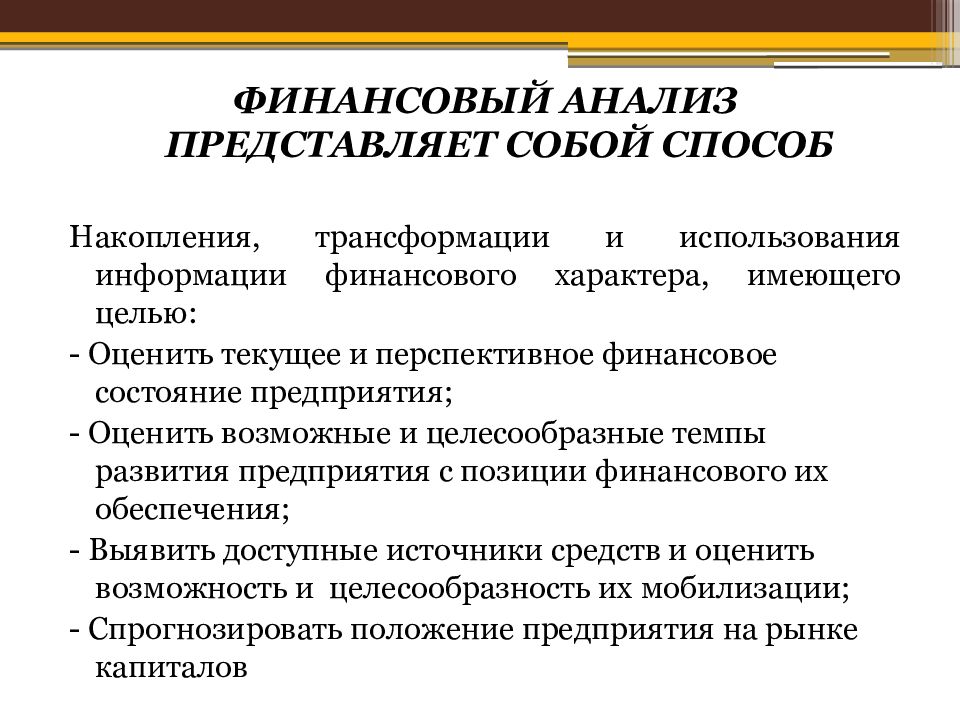 ФИНАНСОВЫЙ АНАЛИЗ ПРЕДСТАВЛЯЕТ СОБОЙ СПОСОБ

Накопления, трансформации и использования информации финансового характера, имеющего целью:

- Оценить текущее и перспективное финансовое состояние предприятия;

- Оценить возможные и целесообразные темпы развития предприятия с позиции финансового их обеспечения;

- Выявить доступные источники средств и оценить возможность и целесообразность их мобилизации;

- Спрогнозировать положение предприятия на рынке капиталов